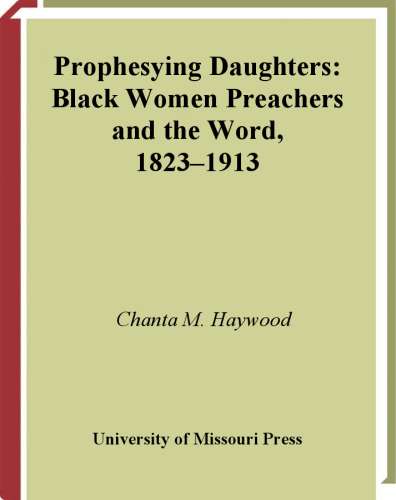 Prophesying Daughters: Black Women Preachers and the Word, 1823–1913

Chanta M. Haywood

University of Missouri Press